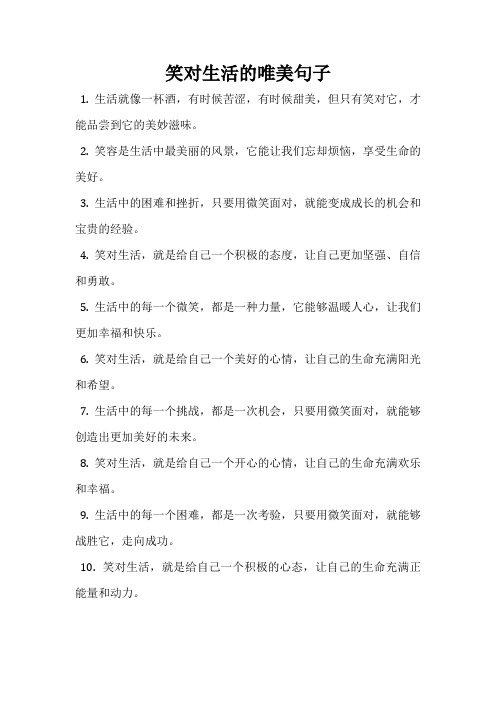 笑对生活的唯美句子

1. 生活就像一杯酒，有时候苦涩，有时候甜美，但只有笑对它，才能品尝到它的美妙滋味。

2. 笑容是生活中最美丽的风景，它能让我们忘却烦恼，享受生命的美好。

3. 生活中的困难和挫折，只要用微笑面对，就能变成成长的机会和宝贵的经验。

4. 笑对生活，就是给自己一个积极的态度，让自己更加坚强、自信和勇敢。

5. 生活中的每一个微笑，都是一种力量，它能够温暖人心，让我们更加幸福和快乐。

6. 笑对生活，就是给自己一个美好的心情，让自己的生命充满阳光和希望。

7. 生活中的每一个挑战，都是一次机会，只要用微笑面对，就能够创造出更加美好的未来。

8. 笑对生活，就是给自己一个开心的心情，让自己的生命充满欢乐和幸福。

9. 生活中的每一个困难，都是一次考验，只要用微笑面对，就能够战胜它，走向成功。

10. 笑对生活，就是给自己一个积极的心态，让自己的生命充满正能量和动力。